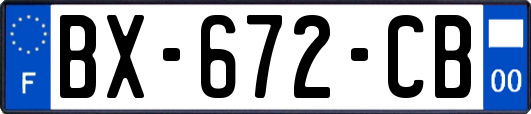 F

BX-672-CB

00